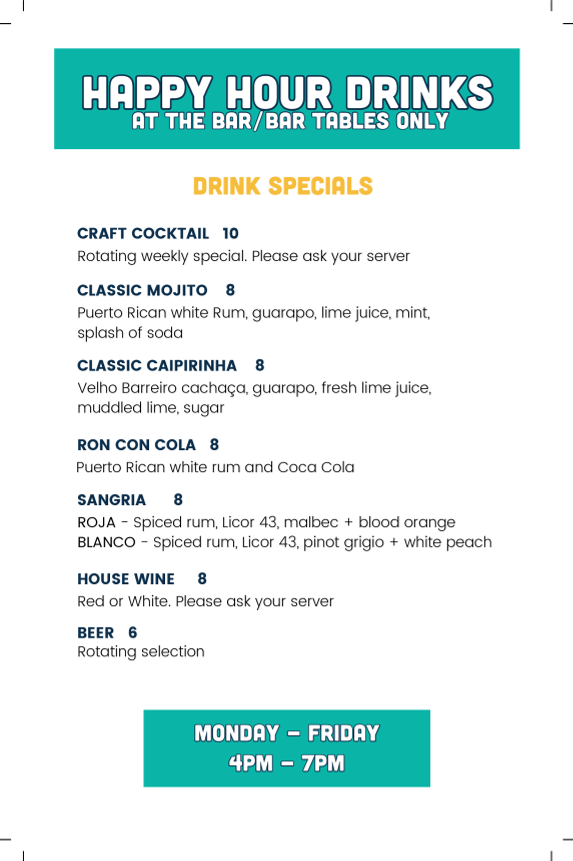 HAPPY HOUR DRINKS
AT THE BAR/BAR TABLES ONLY

DRINK SPECIALS

CRAFT COCKTAIL 10
Rotating weekly special. Please ask your server

CLASSIC MOJITO 8
Puerto Rican white Rum, guarapo, lime juice, mint, splash of soda

CLASSIC CAIPIRINHA 8
Velho Barreiro cachaça, guarapo, fresh lime juice, muddled lime, sugar

RON CON COLA 8
Puerto Rican white rum and Coca Cola

SANGRIA 8
ROJA - Spiced rum, Licor 43, malbec + blood orange
BLANCO - Spiced rum, Licor 43, pinot grigio + white peach

HOUSE WINE 8
Red or White. Please ask your server

BEER 6
Rotating selection

MONDAY – FRIDAY
4PM – 7PM